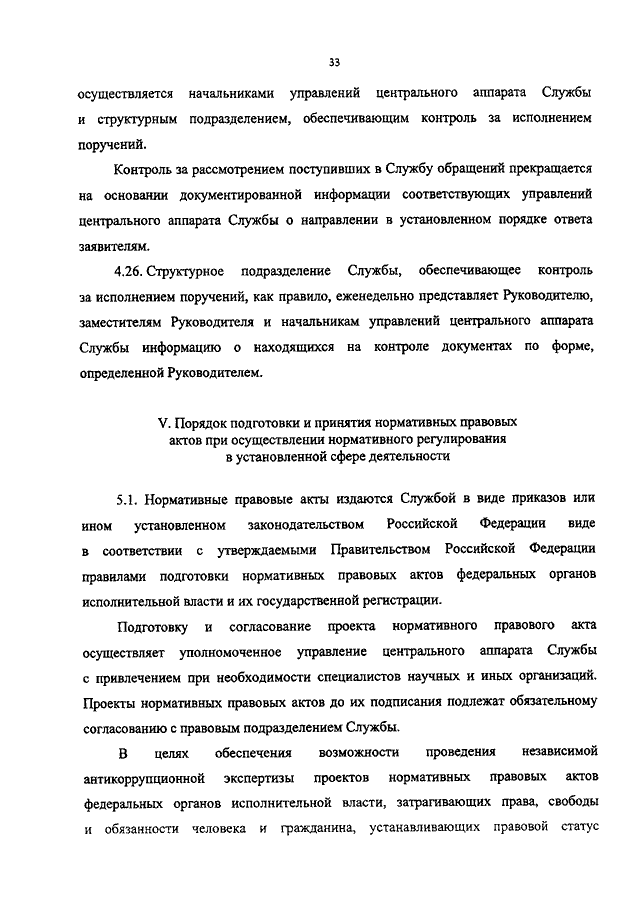 33

осуществляется начальниками управлений центрального аппарата Службы и структурным подразделением, обеспечивающим контроль за исполнением поручений.

Контроль за рассмотрением поступивших в Службу обращений прекращается на основании документированной информации соответствующих управлений центрального аппарата Службы о направлении в установленном порядке ответа заявителям.

4.26. Структурное подразделение Службы, обеспечивающее контроль за исполнением поручений, как правило, еженедельно представляет Руководителю, заместителям Руководителя и начальникам управлений центрального аппарата Службы информацию о находящихся на контроле документах по форме, определенной Руководителем.

V. Порядок подготовки и принятия нормативных правовых актов при осуществлении нормативного регулирования в установленной сфере деятельности

5.1. Нормативные правовые акты издаются Службой в виде приказов или ином установленном законодательством Российской Федерации виде в соответствии с утверждаемыми Правительством Российской Федерации правилами подготовки нормативных правовых актов федеральных органов исполнительной власти и их государственной регистрации.

Подготовку и согласование проекта нормативного правового акта осуществляет уполномоченное управление центрального аппарата Службы с привлечением при необходимости специалистов научных и иных организаций. Проекты нормативных правовых актов до их подписания подлежат обязательному согласованию с правовым подразделением Службы.

В целях обеспечения возможности проведения независимой антикоррупционной экспертизы проектов нормативных правовых актов федеральных органов исполнительной власти, затрагивающих права, свободы и обязанности человека и гражданина, устанавливающих правовой статус